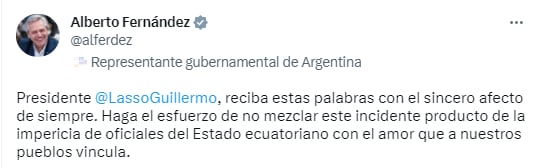 Alberto Fernández
@alferdez
Representante gubernamental de Argentina

Presidente @LassoGuillermo, reciba estas palabras con el sincero afecto de siempre. Haga el esfuerzo de no mezclar este incidente producto de la impericia de oficiales del Estado ecuatoriano con el amor que a nuestros pueblos vincula.